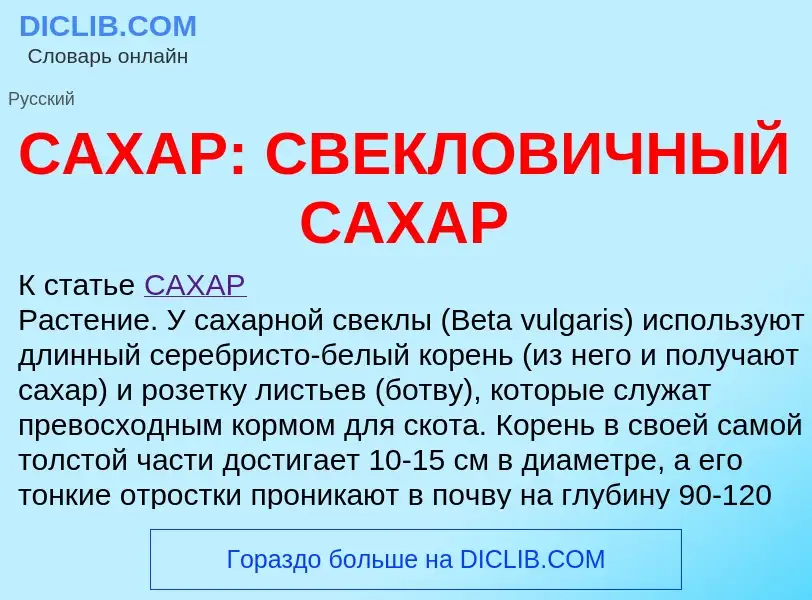 DICLIB.COM
Словарь онлайн

Русский

САХАР: СВЕКЛОВИЧНЫЙ САХАР

К статье САХАР
Растение. У сахарной свеклы (Beta vulgaris) используют длинный серебристо-белый корень (из него и получают сахар) и розетку листьев (ботву), которые служат превосходным кормом для скота. Корень в своей самой толстой части достигает 10-15 см в диаметре, а его тонкие отростки проникают в почву на глубину 90-120

Гораздо больше на DICLIB.COM